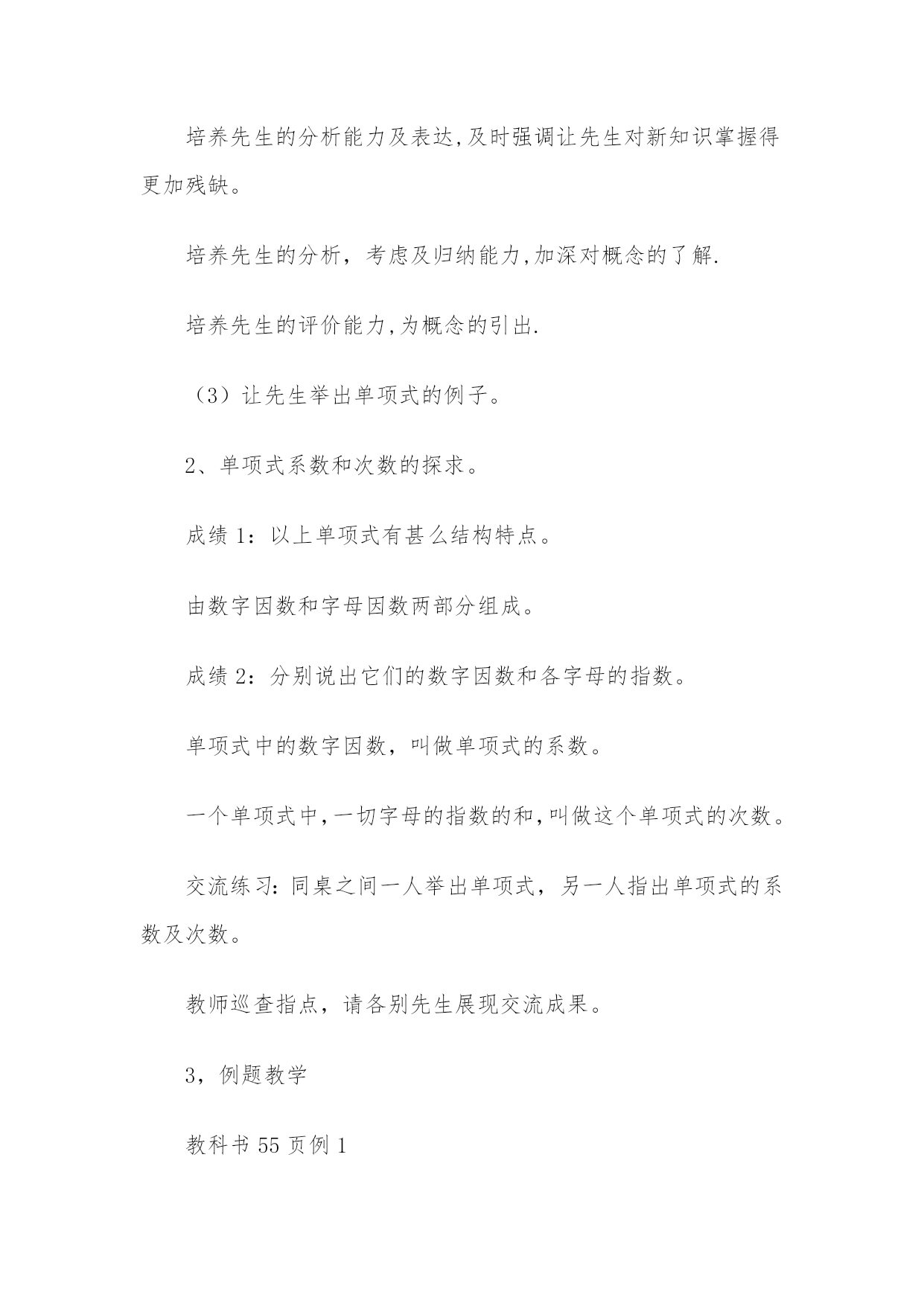 培养先生的分析能力及表达,及时强调让先生对新知识掌握得更加残缺。

培养先生的分析，考虑及归纳能力,加深对概念的了解.

培养先生的评价能力,为概念的引出.

（3）让先生举出单项式的例子。

2、单项式系数和次数的探求。

成绩 1：以上单项式有甚么结构特点。

由数字因数和字母因数两部分组成。

成绩 2：分别说出它们的数字因数和各字母的指数。

单项式中的数字因数，叫做单项式的系数。

一个单项式中,一切字母的指数的和,叫做这个单项式的次数。

交流练习：同桌之间一人举出单项式，另一人指出单项式的系数及次数。

教师巡查指点，请各别先生展现交流成果。

3，例题教学

教科书 55 页例 1